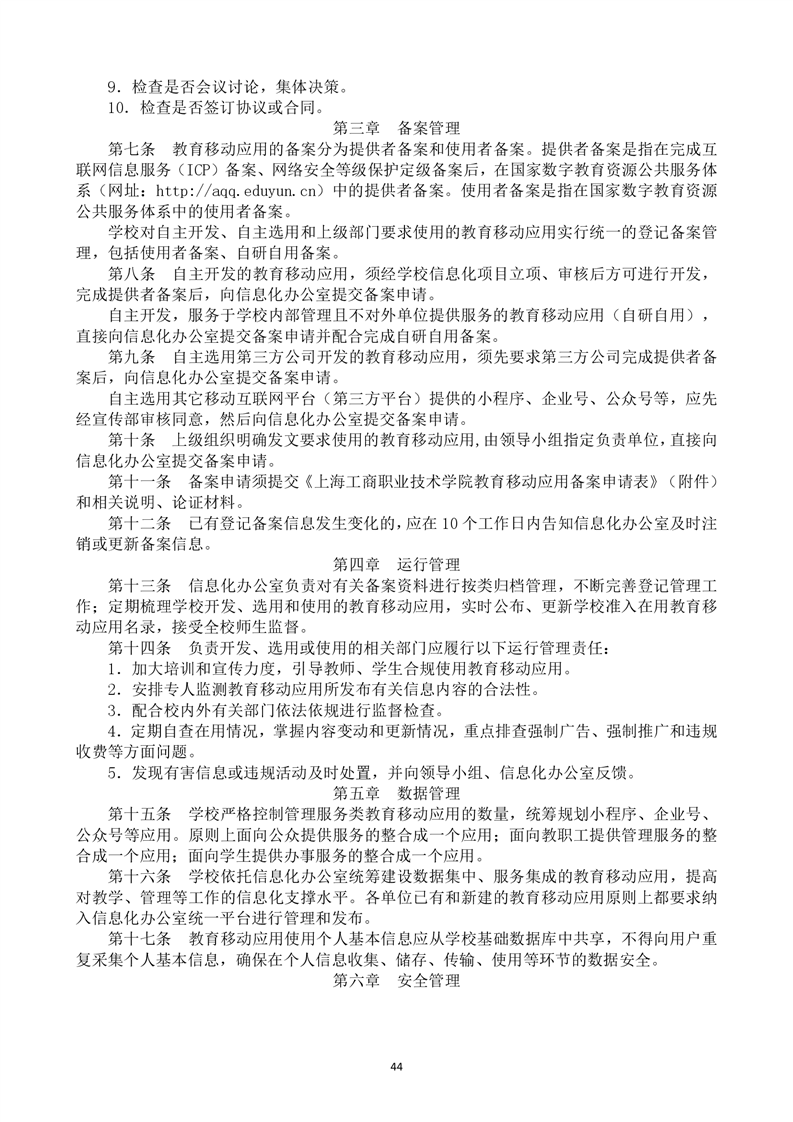 9．检查是否会议讨论，集体决策。
10．检查是否签订协议或合同。

第三章　备案管理

第七条　教育移动应用的备案分为提供者备案和使用者备案。提供者备案是指在完成互联网信息服务（ICP）备案、网络安全等级保护定级备案后，在国家数字教育资源公共服务体系（网址：http://aqq.eduyun.cn）中的提供者备案。使用者备案是指在国家数字教育资源公共服务体系中的使用者备案。

学校对自主开发、自主选用和上级部门要求使用的教育移动应用实行统一的登记备案管理，包括使用者备案、自研自用备案。

第八条　自主开发的教育移动应用，须经学校信息化项目立项、审核后方可进行开发，完成提供者备案后，向信息化办公室提交备案申请。

自主开发，服务于学校内部管理且不对外单位提供服务的教育移动应用（自研自用），直接向信息化办公室提交备案申请并配合完成自研自用备案。

第九条　自主选用第三方公司开发的教育移动应用，须先要求第三方公司完成提供者备案后，向信息化办公室提交备案申请。

自主选用其它移动互联网平台（第三方平台）提供的小程序、企业号、公众号等，应先经宣传部审核同意，然后向信息化办公室提交备案申请。

第十条　上级组织明确发文要求使用的教育移动应用，由领导小组指定负责单位，直接向信息化办公室提交备案申请。

第十一条　备案申请须提交《上海工商职业技术学院教育移动应用备案申请表》（附件）和相关说明、论证材料。

第十二条　已有登记备案信息发生变化的，应在 10 个工作日内告知信息化办公室及时注销或更新备案信息。

第四章　运行管理

第十三条　信息化办公室负责对有关备案资料进行按类归档管理，不断完善登记管理工作；定期梳理学校开发、选用和使用的教育移动应用，实时公布、更新学校准入在用教育移动应用名录，接受全校师生监督。

第十四条　负责开发、选用或使用的相关部门应履行以下运行管理责任：
1．加大培训和宣传力度，引导教师、学生合规使用教育移动应用。
2．安排专人监测教育移动应用所发布有关信息内容的合法性。
3．配合校内外有关部门依法依规进行监督检查。
4．定期自查在用情况，掌握内容变动和更新情况，重点排查强制广告、强制推广和违规收费等方面问题。
5．发现有害信息或违规活动及时处置，并向领导小组、信息化办公室反馈。

第五章　数据管理

第十五条　学校严格控制管理服务类教育移动应用的数量，统筹规划小程序、企业号、公众号等应用。原则上面向公众提供服务的整合成一个应用；面向教职工提供管理服务的整合成一个应用；面向学生提供办事服务的整合成一个应用。

第十六条　学校依托信息化办公室统筹建设数据集中、服务集成的教育移动应用，提高对教学、管理等工作的信息化支撑水平。各单位已有和新建的教育移动应用原则上都要求纳入信息化办公室统一平台进行管理和发布。

第十七条　教育移动应用使用个人基本信息应从学校基础数据库中共享，不得向用户重复采集个人基本信息，确保在个人信息收集、储存、传输、使用等环节的数据安全。

第六章　安全管理

44